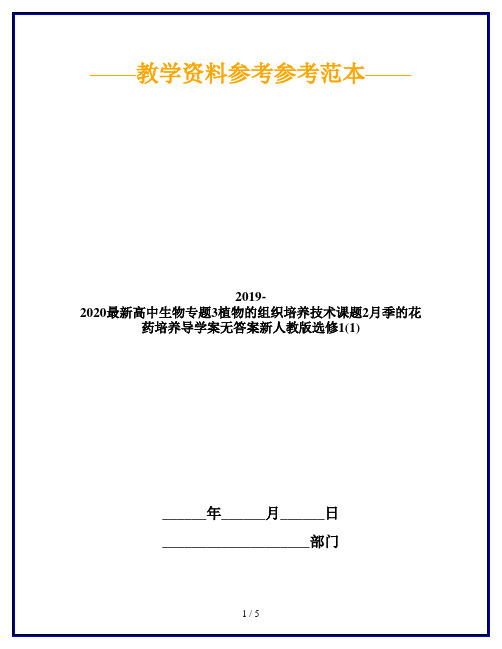 ——教学资料参考参考范本——

2019-2020最新高中生物专题3植物的组织培养技术课题2月季的花药培养导学案无答案新人教版选修1(1)

______年______月______日

____________________部门

1 / 5